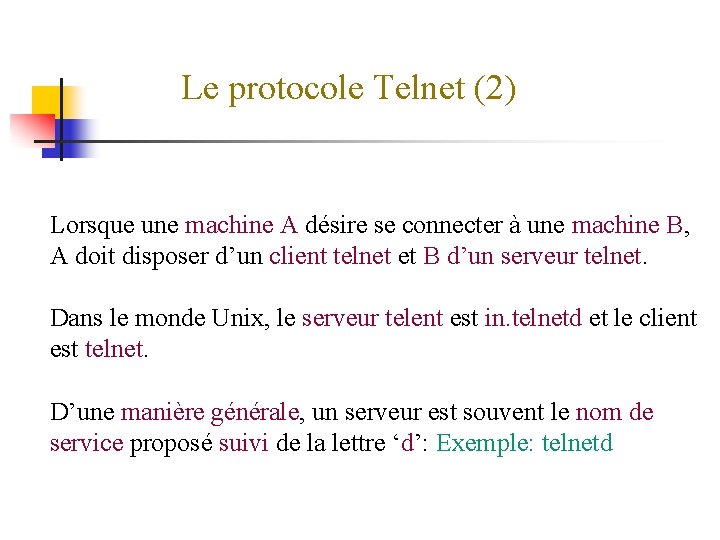 Le protocole Telnet (2)

Lorsque une machine A désire se connecter à une machine B, A doit disposer d’un client telnet et B d’un serveur telnet.

Dans le monde Unix, le serveur telent est in.telnetd et le client est telnet.

D’une manière générale, un serveur est souvent le nom de service proposé suivi de la lettre ‘d’: Exemple: telnetd